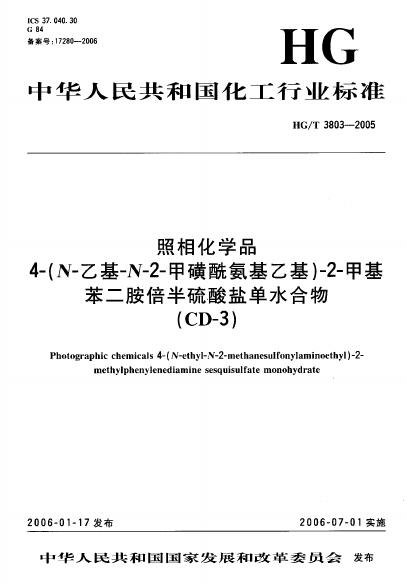 ICS 37.040.30
G 84
备案号:17280—2006

HG

中华人民共和国化工行业标准

HG/T 3803—2005

照相化学品
4-(N-乙基-N-2-甲磺酰氨基乙基)-2-甲基苯二胺倍半硫酸盐单水合物
(CD-3)

Photographic chemicals 4-(N-ethyl-N-2-methanesulfonylaminoethyl)-2-methylphenylenediamine sesquisulfate monohydrate

2006-01-17 发布

2006-07-01 实施

中华人民共和国国家发展和改革委员会 发布